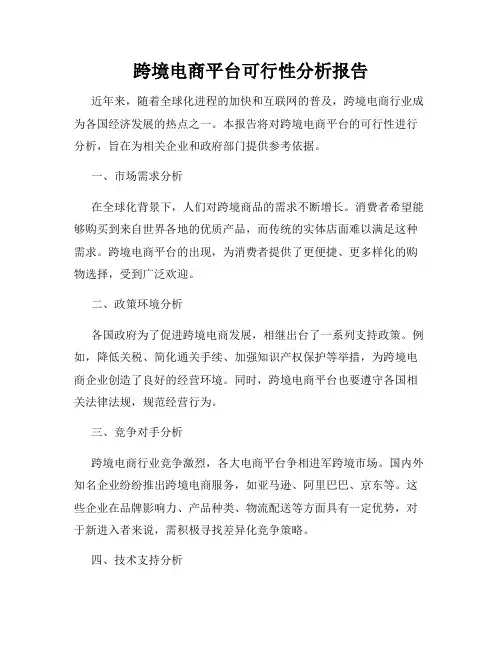 跨境电商平台可行性分析报告

近年来，随着全球化进程的加快和互联网的普及，跨境电商行业成为各国经济发展的热点之一。本报告将对跨境电商平台的可行性进行分析，旨在为相关企业和政府部门提供参考依据。

一、市场需求分析

在全球化背景下，人们对跨境商品的需求不断增长。消费者希望能够购买到来自世界各地的优质产品，而传统的实体店面难以满足这种需求。跨境电商平台的出现，为消费者提供了更便捷、更多样化的购物选择，受到广泛欢迎。

二、政策环境分析

各国政府为了促进跨境电商发展，相继出台了一系列支持政策。例如，降低关税、简化通关手续、加强知识产权保护等举措，为跨境电商企业创造了良好的经营环境。同时，跨境电商平台也要遵守各国相关法律法规，规范经营行为。

三、竞争对手分析

跨境电商行业竞争激烈，各大电商平台争相进军跨境市场。国内外知名企业纷纷推出跨境电商服务，如亚马逊、阿里巴巴、京东等。这些企业在品牌影响力、产品种类、物流配送等方面具有一定优势，对于新进入者来说，需积极寻找差异化竞争策略。

四、技术支持分析